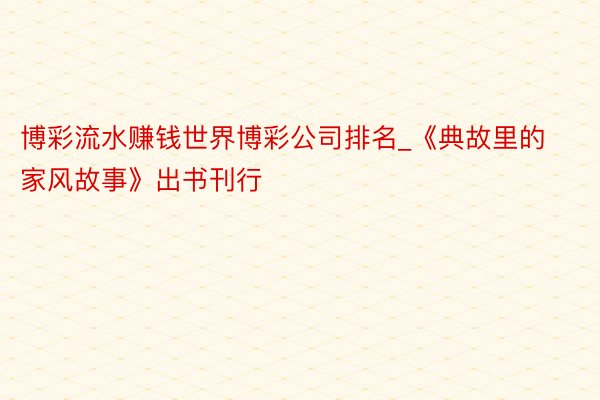 博彩流水赚钱世界博彩公司排名_《典故里的家风故事》出书刊行